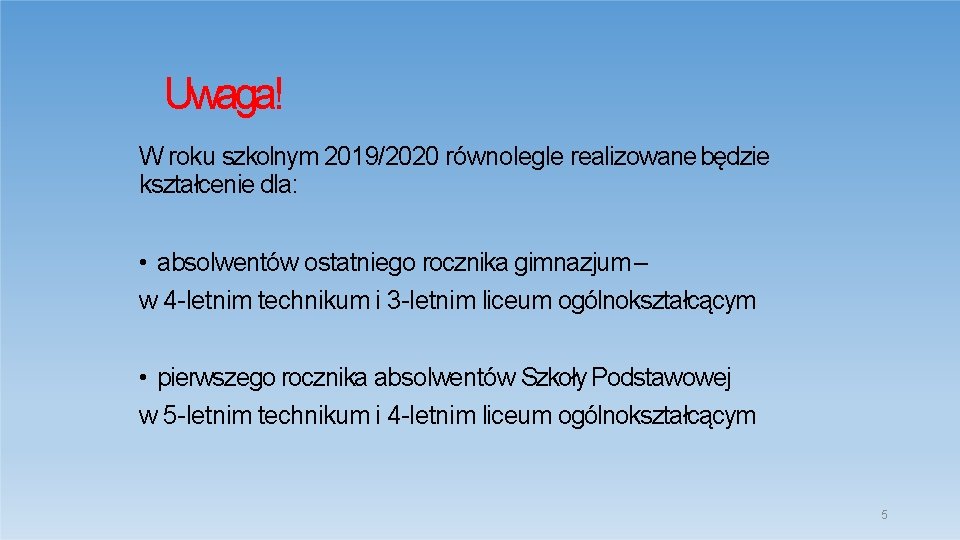 Uwaga!

W roku szkolnym 2019/2020 równolegle realizowane będzie kształcenie dla:

• absolwentów ostatniego rocznika gimnazjum – w 4-letnim technikum i 3-letnim liceum ogólnokształcącym

• pierwszego rocznika absolwentów Szkoły Podstawowej w 5-letnim technikum i 4-letnim liceum ogólnokształcącym

5